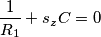 $\frac{1}{R_1} + s_z C = 0$